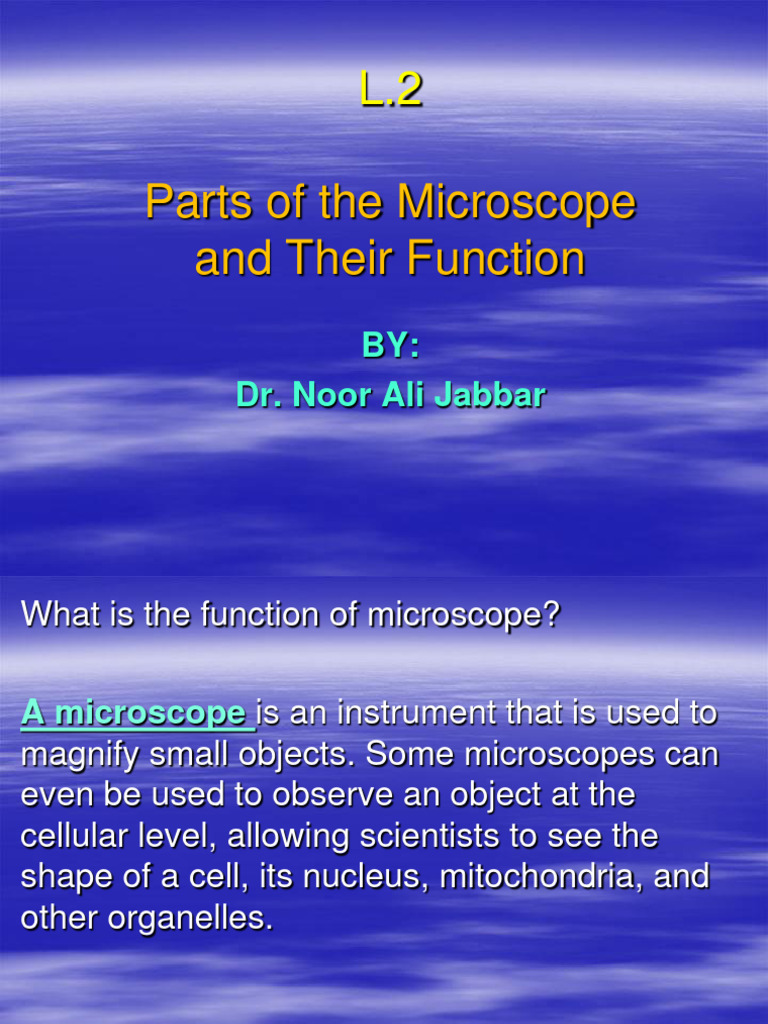 L.2

Parts of the Microscope and Their Function

BY:
Dr. Noor Ali Jabbar

What is the function of microscope?

A microscope is an instrument that is used to magnify small objects. Some microscopes can even be used to observe an object at the cellular level, allowing scientists to see the shape of a cell, its nucleus, mitochondria, and other organelles.